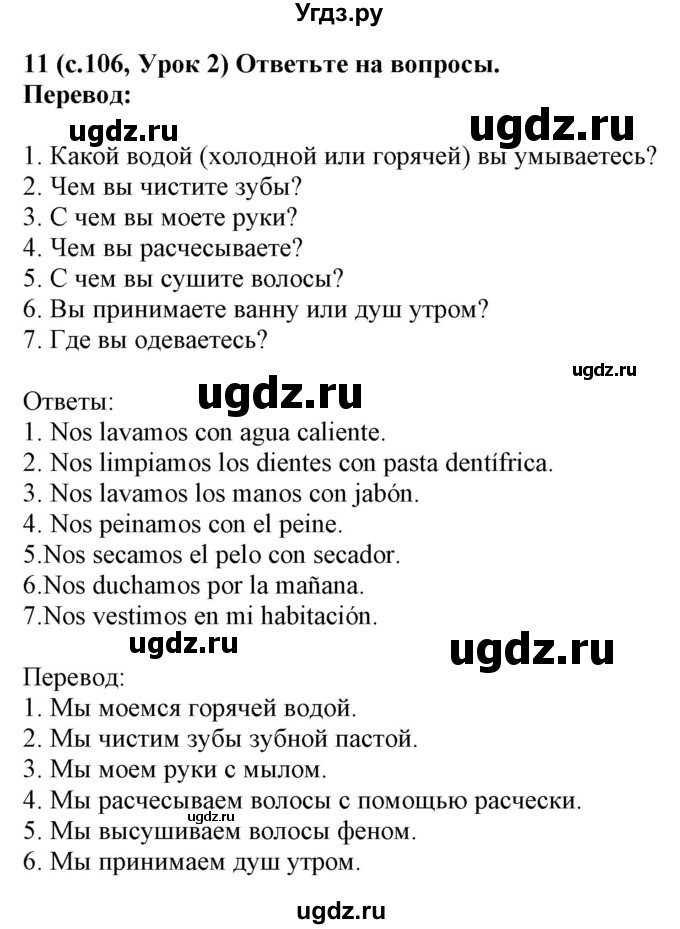 Угдз.ру

11 (с.106, Урок 2) Ответьте на вопросы.
Перевод:

ugdz.ru ugdz.ru

1. Какой водой (холодной или горячей) вы умываетесь?
2. Чем вы чистите зубы?
3. С чем вы моете руки?
4. Чем вы расчесываете?
5. С чем вы сушите волосы?
6. Вы принимаете ванну или душ утром?
7. Где вы одеваетесь?

ugdz.ru

Ответы: ugdz.ru
1. Nos lavamos con agua caliente.
2. Nos limpiamos los dientes con pasta dentífrica.
3. Nos lavamos los manos con jabón.
4. Nos peinamos con el peine.
5.Nos secamos el pelo con secador.
6.Nos duchamos por la mañana.
7.Nos vestimos en mi habitación.

ugdz.ru ugdz.ru

Перевод:
1. Мы моемся горячей водой.
2. Мы чистим зубы зубной пастой.
3. Мы моем руки с мылом.
4. Мы расчесываем волосы с помощью расчески.
5. Мы высушиваем волосы феном.
6. Мы принимаем душ утром.

ugdz.ru